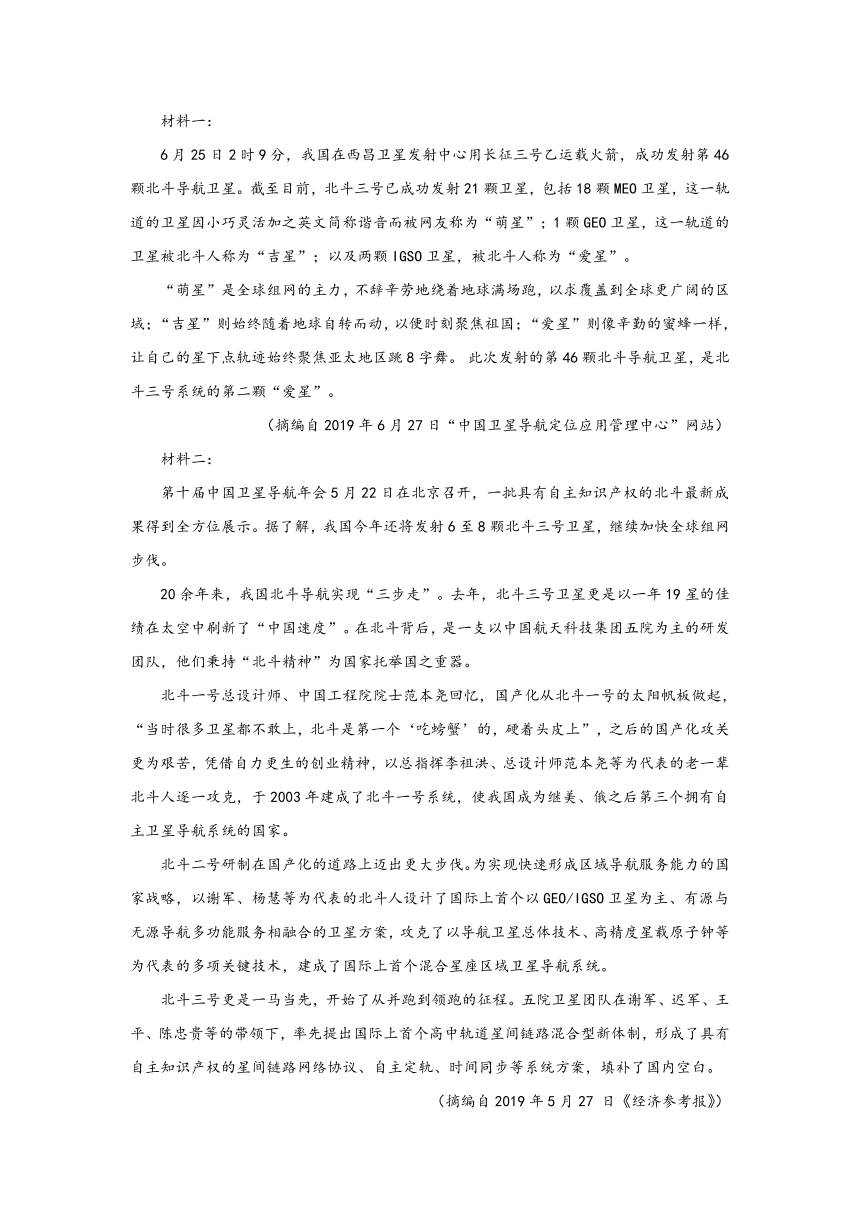 材料一：

6月25日2时9分，我国在西昌卫星发射中心用长征三号乙运载火箭，成功发射第46颗北斗导航卫星。截至目前，北斗三号已成功发射21颗卫星，包括18颗MEO卫星，这一轨道的卫星因小巧灵活加之英文简称谐音而被网友称为“萌星”；1颗GEO卫星，这一轨道的卫星被北斗人称为“吉星”；以及两颗IGSO卫星，被北斗人称为“爱星”。

“萌星”是全球组网的主力，不辞辛劳地绕着地球满场跑，以求覆盖到全球更广阔的区域；“吉星”则始终随着地球自转而动，以便时刻聚焦祖国；“爱星”则像辛勤的蜜蜂一样，让自己的星下点轨迹始终聚焦亚太地区跳8字舞。 此次发射的第46颗北斗导航卫星，是北斗三号系统的第二颗“爱星”。

（摘编自2019年6月27日“中国卫星导航定位应用管理中心”网站）

材料二：

第十届中国卫星导航年会5月22日在北京召开，一批具有自主知识产权的北斗最新成果得到全方位展示。据了解，我国今年还将发射6至8颗北斗三号卫星，继续加快全球组网步伐。

20余年来，我国北斗导航实现“三步走”。去年，北斗三号卫星更是以一年19星的佳绩在太空中刷新了“中国速度”。在北斗背后，是一支以中国航天科技集团五院为主的研发团队，他们秉持“北斗精神”为国家托举国之重器。

北斗一号总设计师、中国工程院院士范本尧回忆，国产化从北斗一号的太阳帆板做起，“当时很多卫星都不敢上，北斗是第一个‘吃螃蟹’的，硬着头皮上”，之后的国产化攻关更为艰苦，凭借自力更生的创业精神，以总指挥李祖洪、总设计师范本尧等为代表的老一辈北斗人逐一攻克，于2003年建成了北斗一号系统，使我国成为继美、俄之后第三个拥有自主卫星导航系统的国家。

北斗二号研制在国产化的道路上迈出更大步伐。为实现快速形成区域导航服务能力的国家战略，以谢军、杨慧等为代表的北斗人设计了国际上首个以GEO/IGSO卫星为主、有源与无源导航多功能服务相融合的卫星方案，攻克了以导航卫星总体技术、高精度星载原子钟等为代表的多项关键技术，建成了国际上首个混合星座区域卫星导航系统。

北斗三号更是一马当先，开始了从并跑到领跑的征程。五院卫星团队在谢军、迟军、王平、陈忠贵等的带领下，率先提出国际上首个高中轨道星间链路混合型新体制，形成了具有自主知识产权的星间链路网络协议、自主定轨、时间同步等系统方案，填补了国内空白。

（摘编自2019年5月27 日《经济参考报》）